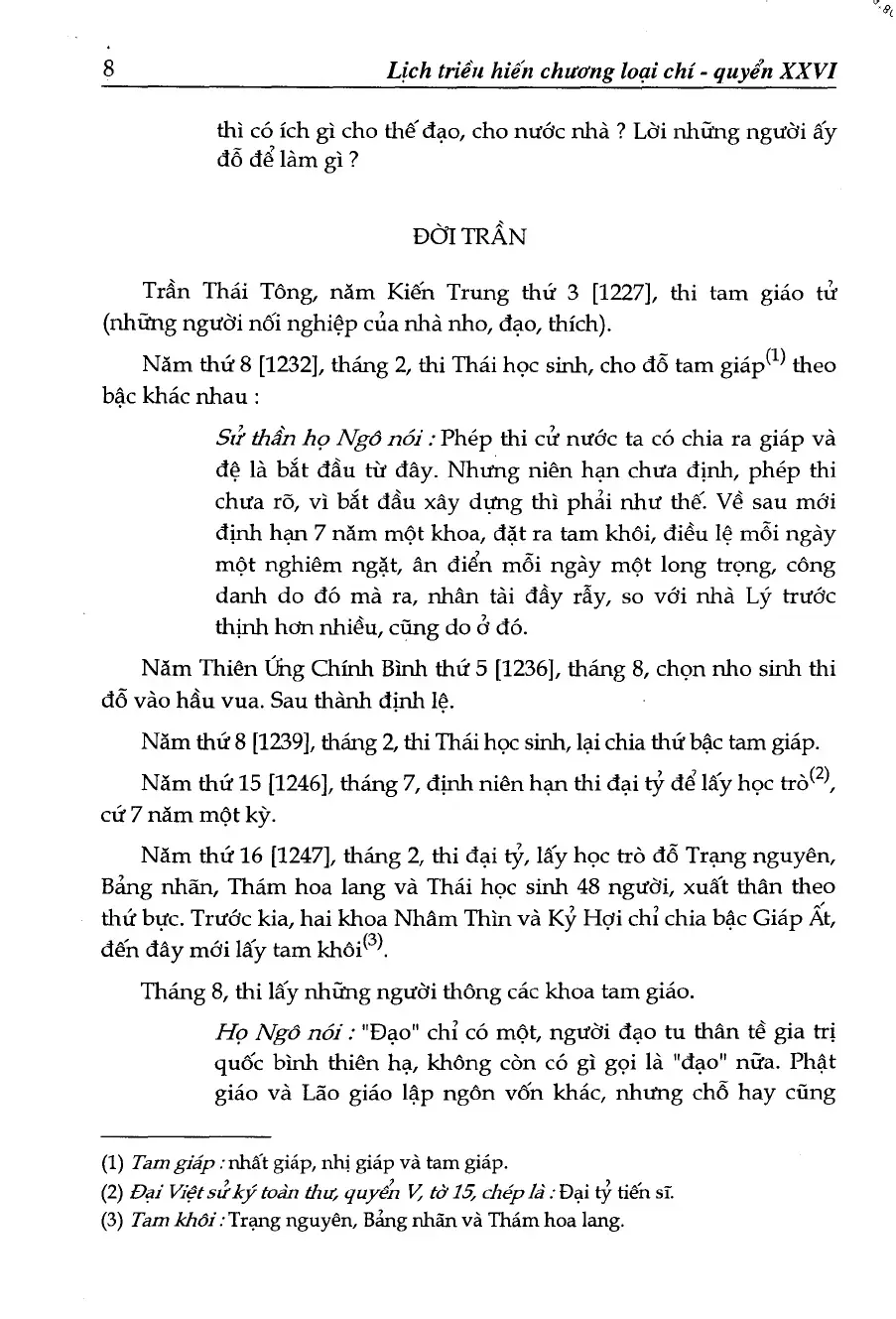 8 Lịch triều hiến chương loại chí - quyển XXVI

thì có ích gì cho thế đạo, cho nước nhà ? Lời những người ấy đỗ để làm gì ?

ĐỜI TRẦN

Trần Thái Tông, năm Kiến Trung thứ 3 [1227], thi tam giáo tử (những người nối nghiệp của nhà nho, đạo, thích).

Năm thứ 8 [1232], tháng 2, thi Thái học sinh, cho đỗ tam giáp$^{(1)}$ theo bậc khác nhau :

Sử thần họ Ngô nói : Phép thi cử nước ta có chia ra giáp và đệ là bắt đầu từ đây. Nhưng niên hạn chưa định, phép thi chưa rõ, vì bắt đầu xây dựng thì phải như thế. Về sau mới định hạn 7 năm một khoa, đặt ra tam khôi, điều lệ mỗi ngày một nghiêm ngặt, ân điển mỗi ngày một long trọng, công danh do đó mà ra, nhân tài đầy rẫy, so với nhà Lý trước thịnh hơn nhiều, cũng do ở đó.

Năm Thiên Ứng Chính Bình thứ 5 [1236], tháng 8, chọn nho sinh thi đỗ vào hầu vua. Sau thành định lệ.

Năm thứ 8 [1239], tháng 2, thi Thái học sinh, lại chia thứ bậc tam giáp.

Năm thứ 15 [1246], tháng 7, định niên hạn thi đại tỷ để lấy học trò$^{(2)}$, cứ 7 năm một kỳ.

Năm thứ 16 [1247], tháng 2, thi đại tỷ, lấy học trò đỗ Trạng nguyên, Bảng nhãn, Thám hoa lang và Thái học sinh 48 người, xuất thân theo thứ bực. Trước kia, hai khoa Nhâm Thìn và Kỷ Hợi chỉ chia bậc Giáp Ất, đến đây mới lấy tam khôi$^{(3)}$.

Tháng 8, thi lấy những người thông các khoa tam giáo.

Họ Ngô nói : "Đạo" chỉ có một, người đạo tu thân tề gia trị quốc bình thiên hạ, không còn có gì gọi là "đạo" nữa. Phật giáo và Lão giáo lập ngôn vốn khác, nhưng chỗ hay cũng

(1) Tam giáp : nhất giáp, nhị giáp và tam giáp.
(2) Đại Việt sử ký toàn thư, quyển V, tờ 15, chép là : Đại tỷ tiến sĩ.
(3) Tam khôi : Trạng nguyên, Bảng nhãn và Thám hoa lang.